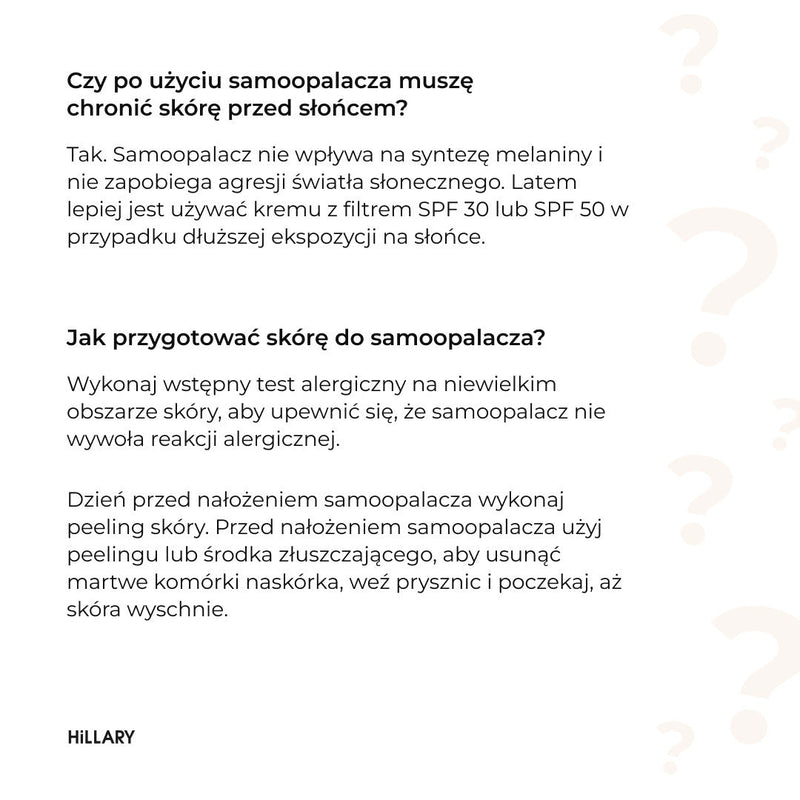 Czy po użyciu samoopalacza muszę chronić skórę przed słońcem?

Tak. Samoopalacz nie wpływa na syntezę melaniny i nie zapobiega agresji światła słonecznego. Latem lepiej jest używać kremu z filtrem SPF 30 lub SPF 50 w przypadku dłuższej ekspozycji na słońce.

Jak przygotować skórę do samoopalacza?

Wykonaj wstępny test alergiczny na niewielkim obszarze skóry, aby upewnić się, że samoopalacz nie wywoła reakcji alergicznej.

Dzień przed nałożeniem samoopalacza wykonaj peeling skóry. Przed nałożeniem samoopalacza użyj peelingu lub środka złuszczającego, aby usunąć martwe komórki naskórka, weź prysznic i poczekaj, aż skóra wyschnie.

HiLLARY